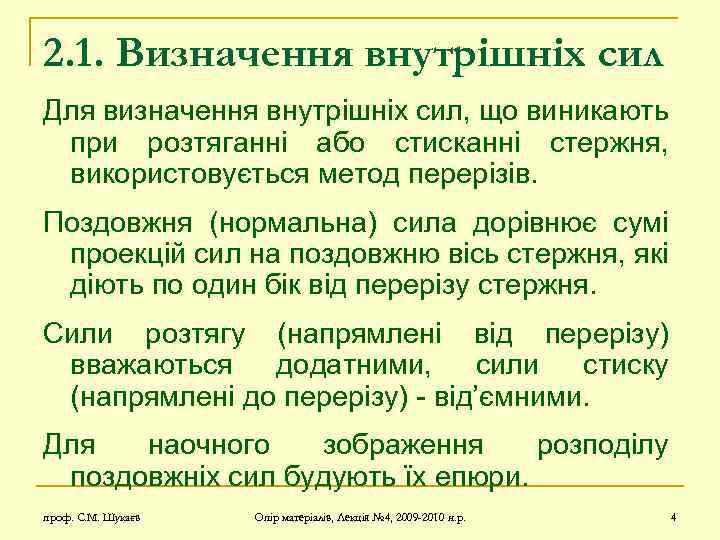 2.1. Визначення внутрішніх сил

Для визначення внутрішніх сил, що виникають при розтяганні або стисканні стержня, використовується метод перерізів.

Поздовжня (нормальна) сила дорівнює сумі проекцій сил на поздовжню вісь стержня, які діють по один бік від перерізу стержня.

Сили розтягу (напрямлені від перерізу) вважаються додатними, сили стиску (напрямлені до перерізу) - від'ємними.

Для наочного зображення розподілу поздовжніх сил будують їх епюри.

проф. С.М. Шукаєв

Опір матеріалів, Лекція №4, 2009-2010 н.р.

4